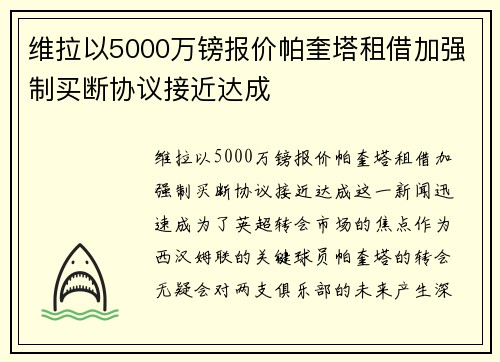 维拉以5000万镑报价帕奎塔租借加强制买断协议接近达成

维拉以5000万镑报价帕奎塔租借加强制买断协议接近达成这一新闻迅速成为了英超转会市场的焦点作为西汉姆联的关键球员帕奎塔的转会无疑会对两支俱乐部的未来产生深